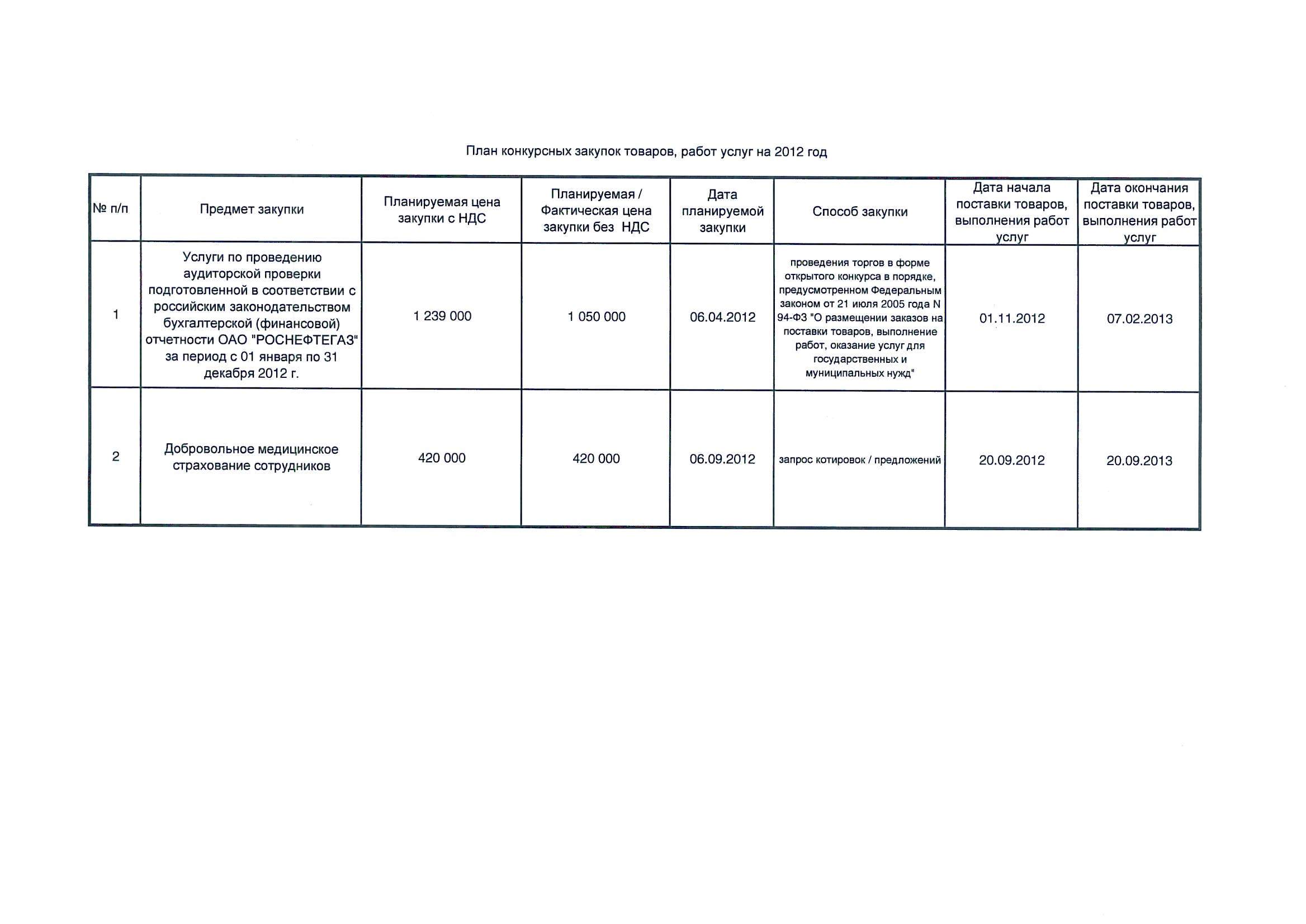 План конкурсных закупок товаров, работ услуг на 2012 год

| № п/п | Предмет закупки | Планируемая цена закупки с НДС | Планируемая / Фактическая цена закупки без НДС | Дата планируемой закупки | Способ закупки | Дата начала поставки товаров, выполнения работ услуг | Дата окончания поставки товаров, выполнения работ услуг |
|---|---|---|---|---|---|---|---|
| 1 | Услуги по проведению аудиторской проверки подготовленной в соответствии с российским законодательством бухгалтерской (финансовой) отчетности ОАО "РОСНЕФТЕГАЗ" за период с 01 января по 31 декабря 2012 г. | 1 239 000 | 1 050 000 | 06.04.2012 | проведения торгов в форме открытого конкурса в порядке, предусмотренном Федеральным законом от 21 июля 2005 года N 94-ФЗ "О размещении заказов на поставки товаров, выполнение работ, оказание услуг для государственных и муниципальных нужд" | 01.11.2012 | 07.02.2013 |
| 2 | Добровольное медицинское страхование сотрудников | 420 000 | 420 000 | 06.09.2012 | запрос котировок / предложений | 20.09.2012 | 20.09.2013 |